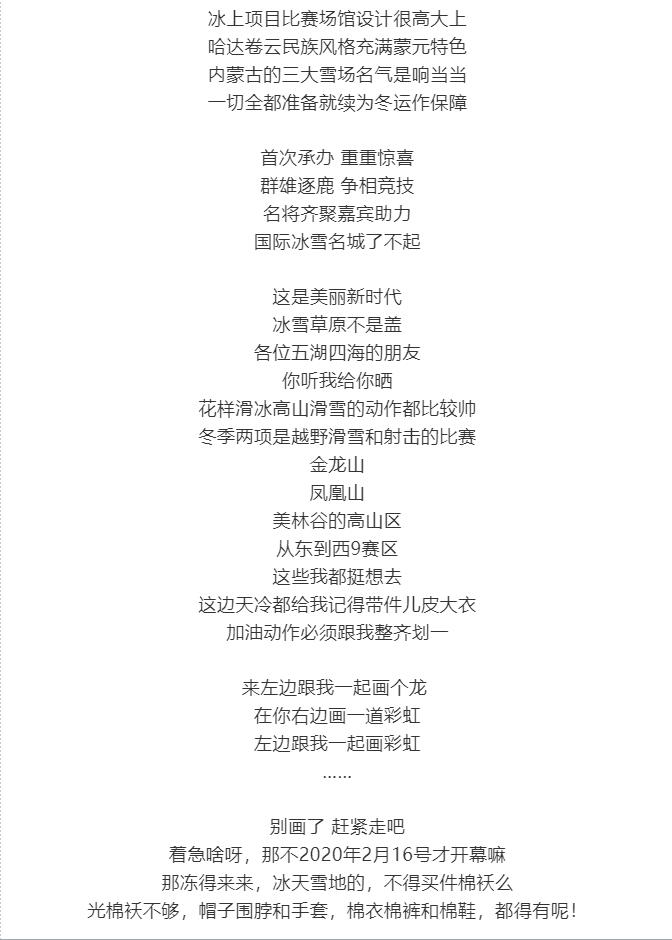 冰上项目比赛场馆设计很高大上
哈达卷云民族风格充满蒙元特色
内蒙古的三大雪场名气是响当当
一切全都准备就续为冬运作保障

首次承办 重重惊喜
群雄逐鹿 争相竞技
名将齐聚嘉宾助力
国际冰雪名城了不起

这是美丽新时代
冰雪草原不是盖
各位五湖四海的朋友
你听我给你晒
花样滑冰高山滑雪的动作都比较帅
冬季两项是越野滑雪和射击的比赛
金龙山
凤凰山
美林谷的高山区
从东到西9赛区
这些我都挺想去
这边天冷都给我记得带件儿皮大衣
加油动作必须跟我整齐划一

来左边跟我一起画个龙
在你右边画一道彩虹
左边跟我一起画彩虹
......

别画了 赶紧走吧
着急啥呀，那不2020年2月16号才开幕嘛
那冻得来来，冰天雪地的，不得买件棉袄么
光棉袄不够，帽子围脖和手套，棉衣棉裤和棉鞋，都得有呢！